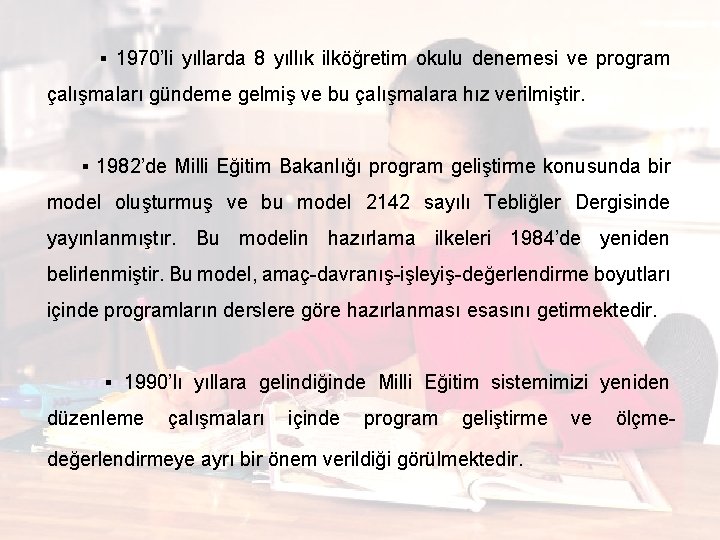 ▪ 1970'li yıllarda 8 yıllık ilköğretim okulu denemesi ve program çalışmaları gündeme gelmiş ve bu çalışmalara hız verilmiştir.

▪ 1982'de Milli Eğitim Bakanlığı program geliştirme konusunda bir model oluşturmuş ve bu model 2142 sayılı Tebliğler Dergisinde yayınlanmıştır. Bu modelin hazırlama ilkeleri 1984'de yeniden belirlenmiştir. Bu model, amaç-davranış-işleyiş-değerlendirme boyutları içinde programların derslere göre hazırlanması esasını getirmektedir.

▪ 1990'lı yıllara gelindiğinde Milli Eğitim sistemimizi yeniden düzenleme çalışmaları içinde program geliştirme ve ölçme-değerlendirmeye ayrı bir önem verildiği görülmektedir.